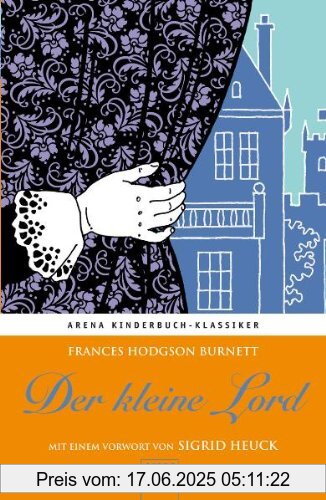 ARENA KINDERBUCH-KLASSIKER

FRANCES HODGSON BURNETT

Der kleine Lord

MIT EINEM VORWORT VON SIGRID HEUCK

Preis vom: 17.06.2025 05:11:22